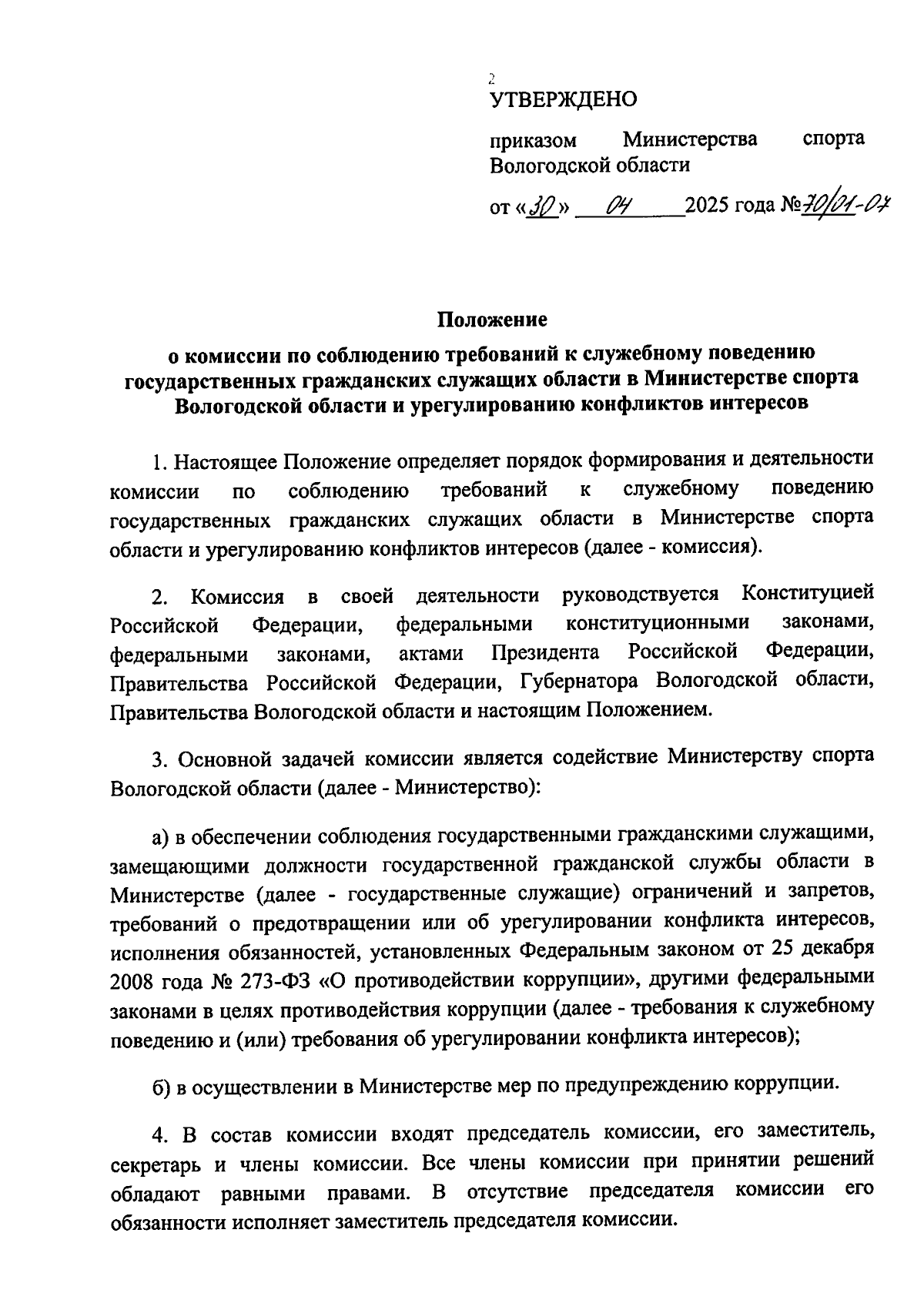 2

УТВЕРЖДЕНО

приказом Министерства спорта Вологодской области

от «30» 04 2025 года №70/01-07

Положение

о комиссии по соблюдению требований к служебному поведению государственных гражданских служащих области в Министерстве спорта Вологодской области и урегулированию конфликтов интересов

1. Настоящее Положение определяет порядок формирования и деятельности комиссии по соблюдению требований к служебному поведению государственных гражданских служащих области в Министерстве спорта области и урегулированию конфликтов интересов (далее - комиссия).

2. Комиссия в своей деятельности руководствуется Конституцией Российской Федерации, федеральными конституционными законами, федеральными законами, актами Президента Российской Федерации, Правительства Российской Федерации, Губернатора Вологодской области, Правительства Вологодской области и настоящим Положением.

3. Основной задачей комиссии является содействие Министерству спорта Вологодской области (далее - Министерство):

а) в обеспечении соблюдения государственными гражданскими служащими, замещающими должности государственной гражданской службы области в Министерстве (далее - государственные служащие) ограничений и запретов, требований о предотвращении или об урегулировании конфликта интересов, исполнения обязанностей, установленных Федеральным законом от 25 декабря 2008 года № 273-ФЗ «О противодействии коррупции», другими федеральными законами в целях противодействия коррупции (далее - требования к служебному поведению и (или) требования об урегулировании конфликта интересов);

б) в осуществлении в Министерстве мер по предупреждению коррупции.

4. В состав комиссии входят председатель комиссии, его заместитель, секретарь и члены комиссии. Все члены комиссии при принятии решений обладают равными правами. В отсутствие председателя комиссии его обязанности исполняет заместитель председателя комиссии.